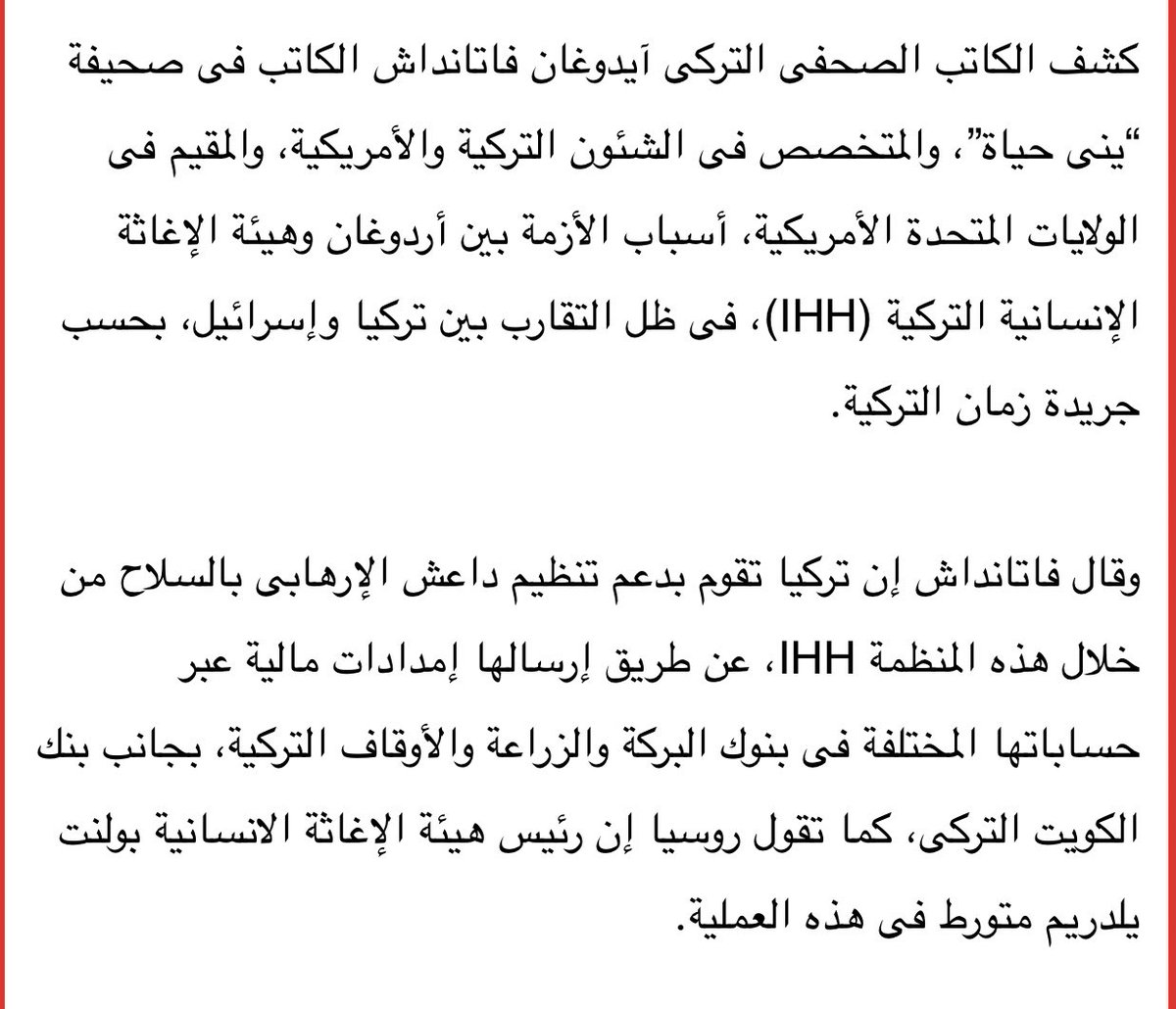 كشف الكاتب الصحفى التركى آيدوغان فاتانداش الكاتب فى صحيفة "ينى حياة"، والمتخصص فى الشئون التركية والأمريكية، والمقيم فى الولايات المتحدة الأمريكية، أسباب الأزمة بين أردوغان وهيئة الإغاثة الإنسانية التركية (IHH)، فى ظل التقارب بين تركيا وإسرائيل، بحسب جريدة زمان التركية.

وقال فاتانداش إن تركيا تقوم بدعم تنظيم داعش الإرهابى بالسلاح من خلال هذه المنظمة IHH، عن طريق إرسالها إمدادات مالية عبر حساباتها المختلفة فى بنوك البركة والزراعة والأوقاف التركية، بجانب بنك الكويت التركى، كما تقول روسيا إن رئيس هيئة الإغاثة الانسانية بولنت يلدريم متورط فى هذه العملية.